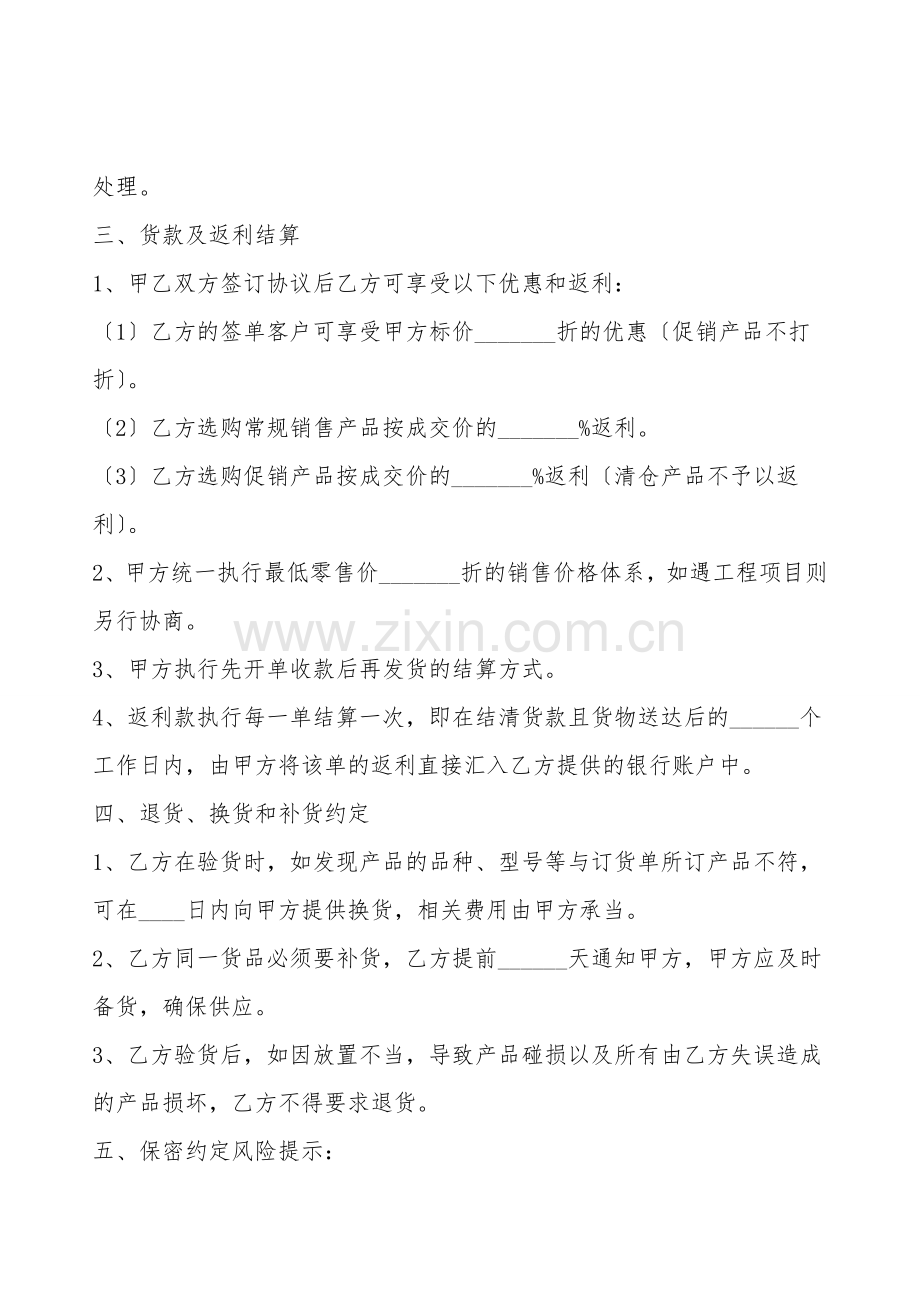 处理。

三、货款及返利结算

1、甲乙双方签订协议后乙方可享受以下优惠和返利：

〔1〕乙方的签单客户可享受甲方标价_______折的优惠〔促销产品不打折〕。

〔2〕乙方选购常规销售产品按成交价的_______%返利。

〔3〕乙方选购促销产品按成交价的_______%返利〔清仓产品不予以返利〕。

2、甲方统一执行最低零售价_______折的销售价格体系，如遇工程项目则另行协商。

www.zixin.com.cn

3、甲方执行先开单收款后再发货的结算方式。

4、返利款执行每一单结算一次，即在结清货款且货物送达后的______个工作日内，由甲方将该单的返利直接汇入乙方提供的银行账户中。

四、退货、换货和补货约定

1、乙方在验货时，如发现产品的品种、型号等与订货单所订产品不符，可在____日内向甲方提供换货，相关费用由甲方承当。

2、乙方同一货品必须要补货，乙方提前______天通知甲方，甲方应及时备货，确保供应。

3、乙方验货后，如因放置不当，导致产品碰损以及所有由乙方失误造成的产品损坏，乙方不得要求退货。

五、保密约定风险提示：